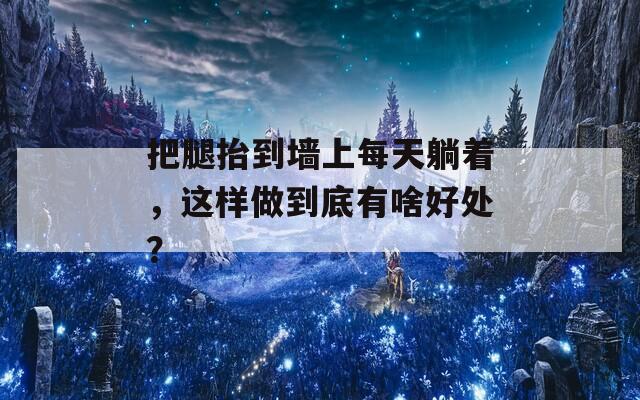 把腿抬到墙上每天躺着，这样做到底有啥好处？